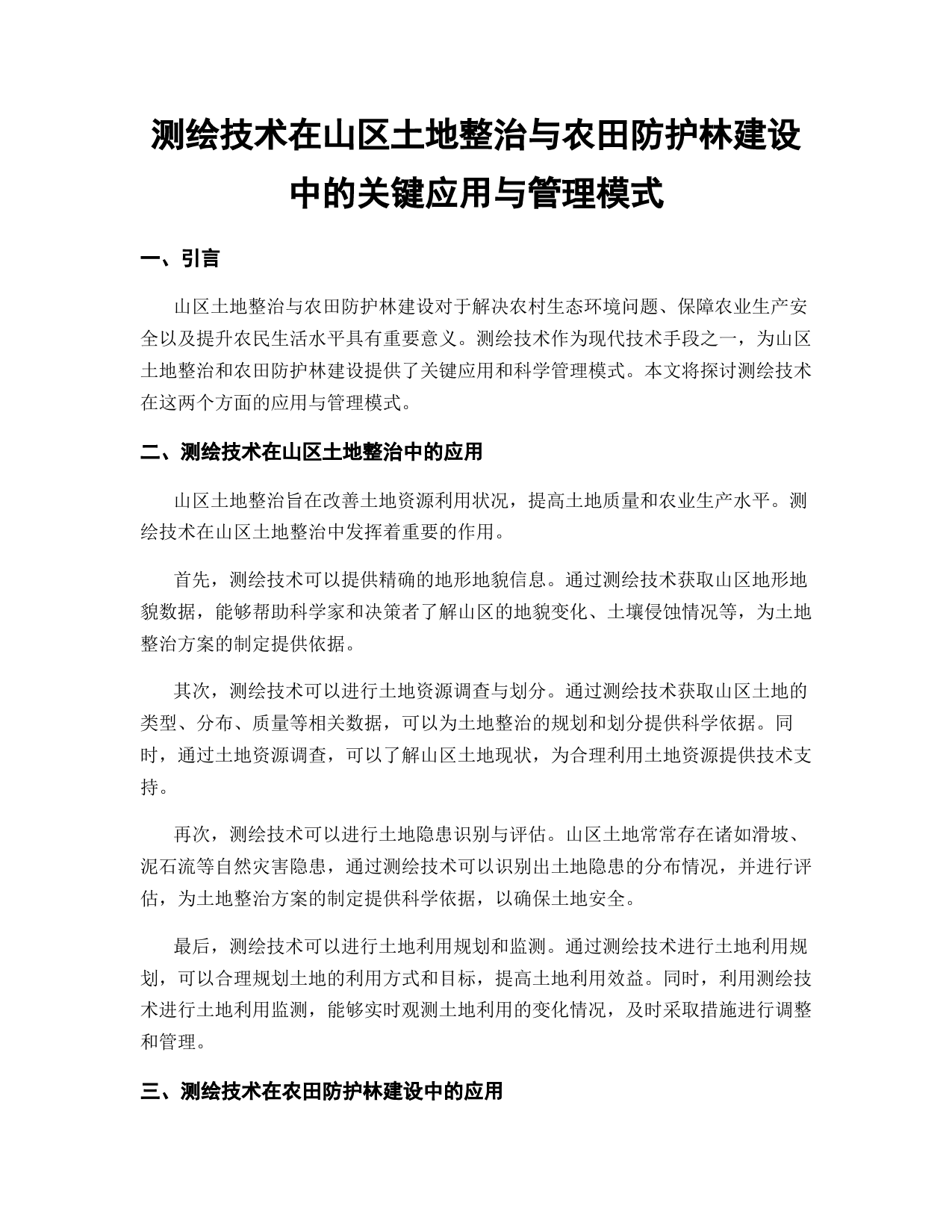 测绘技术在山区土地整治与农田防护林建设中的关键应用与管理模式

一、引言

山区土地整治与农田防护林建设对于解决农村生态环境问题、保障农业生产安全以及提升农民生活水平具有重要意义。测绘技术作为现代技术手段之一，为山区土地整治和农田防护林建设提供了关键应用和科学管理模式。本文将探讨测绘技术在这两个方面的应用与管理模式。

二、测绘技术在山区土地整治中的应用

山区土地整治旨在改善土地资源利用状况，提高土地质量和农业生产水平。测绘技术在山区土地整治中发挥着重要的作用。

首先，测绘技术可以提供精确的地形地貌信息。通过测绘技术获取山区地形地貌数据，能够帮助科学家和决策者了解山区的地貌变化、土壤侵蚀情况等，为土地整治方案的制定提供依据。

其次，测绘技术可以进行土地资源调查与划分。通过测绘技术获取山区土地的类型、分布、质量等相关数据，可以为土地整治的规划和划分提供科学依据。同时，通过土地资源调查，可以了解山区土地现状，为合理利用土地资源提供技术支持。

再次，测绘技术可以进行土地隐患识别与评估。山区土地常常存在诸如滑坡、泥石流等自然灾害隐患，通过测绘技术可以识别出土地隐患的分布情况，并进行评估，为土地整治方案的制定提供科学依据，以确保土地安全。

最后，测绘技术可以进行土地利用规划和监测。通过测绘技术进行土地利用规划，可以合理规划土地的利用方式和目标，提高土地利用效益。同时，利用测绘技术进行土地利用监测，能够实时观测土地利用的变化情况，及时采取措施进行调整和管理。

三、测绘技术在农田防护林建设中的应用